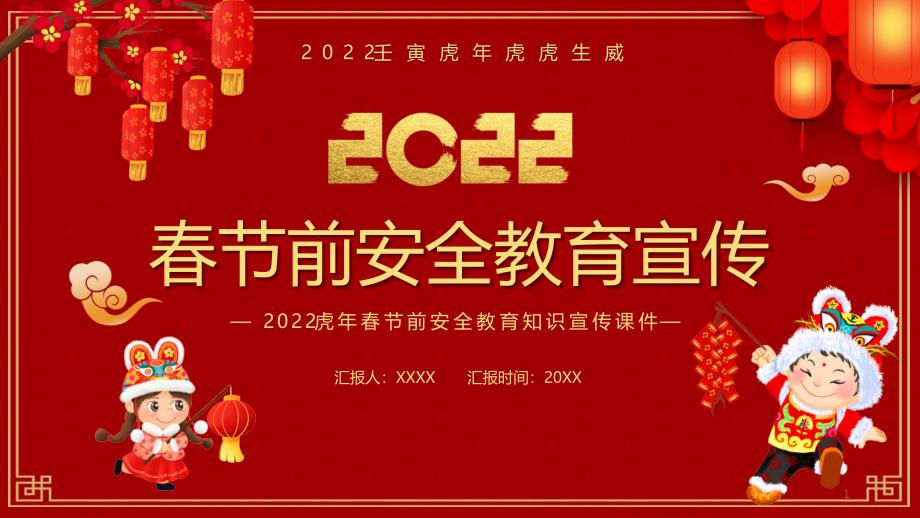 2022壬寅虎年虎虎生威

2022

春节前安全教育宣传

— 2022虎年春节前安全教育知识宣传课件—

汇报人：XXXX　　汇报时间：20XX

1